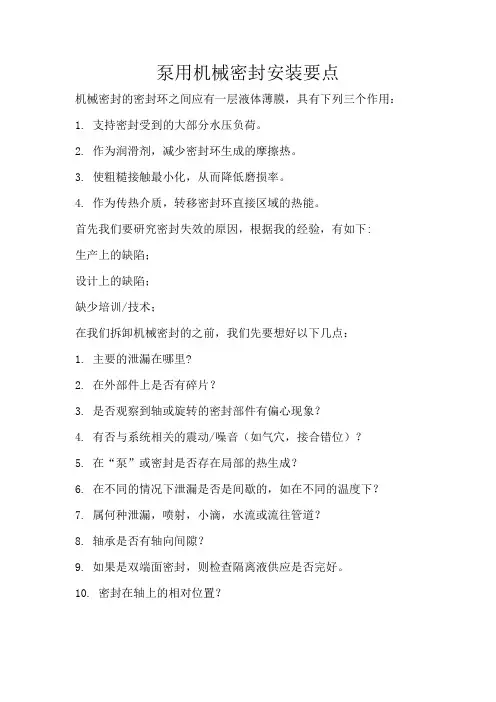 泵用机械密封安装要点

机械密封的密封环之间应有一层液体薄膜，具有下列三个作用：

1. 支持密封受到的大部分水压负荷。

2. 作为润滑剂，减少密封环生成的摩擦热。

3. 使粗糙接触最小化，从而降低磨损率。

4. 作为传热介质，转移密封环直接区域的热能。

首先我们要研究密封失效的原因，根据我的经验，有如下:

生产上的缺陷；

设计上的缺陷；

缺少培训/技术；

在我们拆卸机械密封的之前，我们先要想好以下几点：

1. 主要的泄漏在哪里?

2. 在外部件上是否有碎片？

3. 是否观察到轴或旋转的密封部件有偏心现象？

4. 有否与系统相关的震动/噪音（如气穴，接合错位）？

5. 在“泵”或密封是否存在局部的热生成？

6. 在不同的情况下泄漏是否是间歇的，如在不同的温度下？

7. 属何种泄漏，喷射，小滴，水流或流往管道？

8. 轴承是否有轴向间隙?

9. 如果是双端面密封，则检查隔离液供应是否完好。

10. 密封在轴上的相对位置？